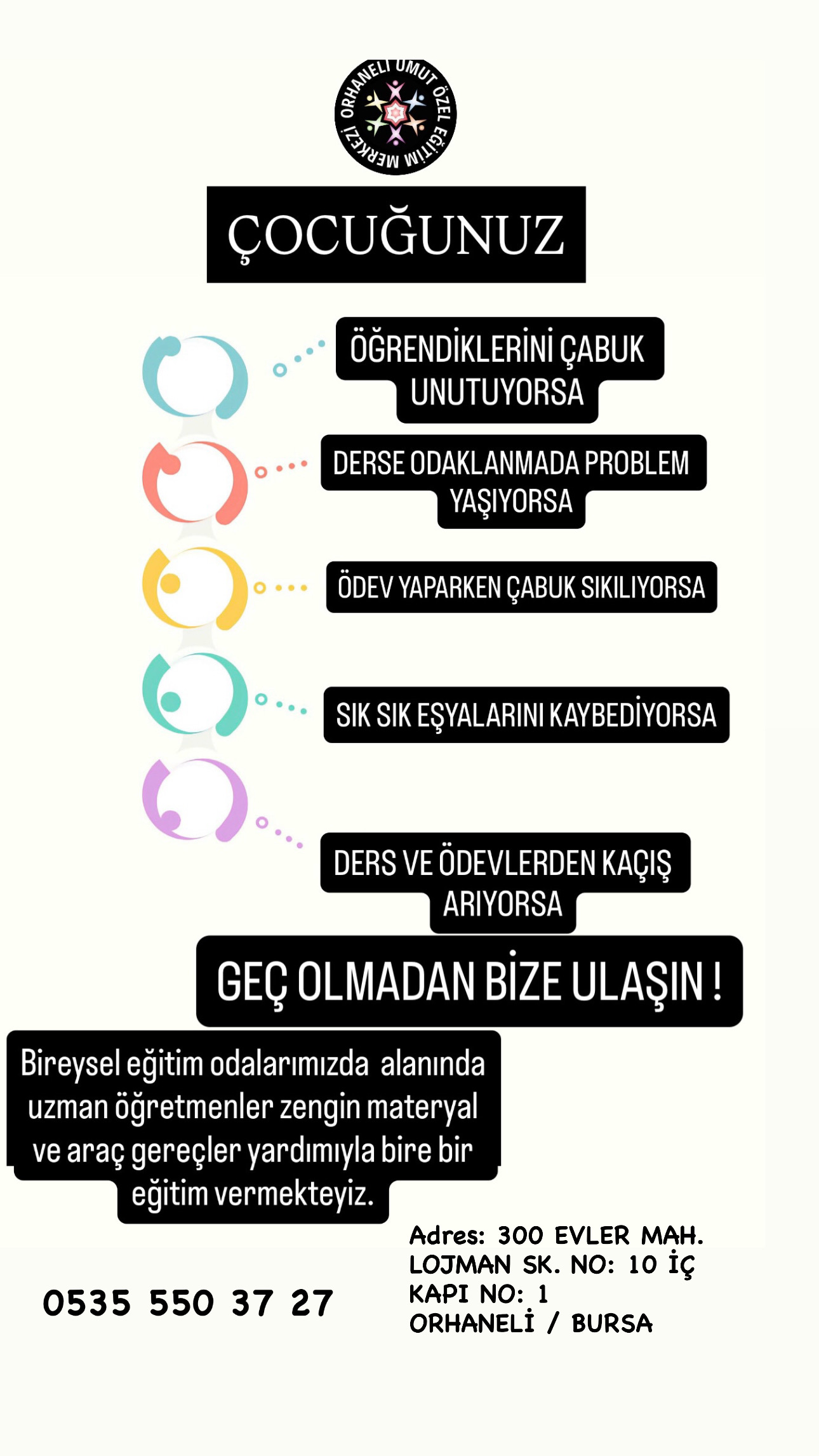 ORHANELİ UMUT ÖZEL EĞİTİM MERKEZİ

ÇOCUĞUNUZ

ÖĞRENDİKLERİNİ ÇABUK UNUTUYORSA

DERSE ODAKLANMADA PROBLEM YAŞIYORSA

ÖDEV YAPARKEN ÇABUK SIKILIYORSA

SIK SIK EŞYALARINI KAYBEDİYORSA

DERS VE ÖDEVLERDEN KAÇIŞ ARIYORSA

GEÇ OLMADAN BİZE ULAŞIN !

Bireysel eğitim odalarımızda alanında uzman öğretmenler zengin materyal ve araç gereçler yardımıyla bire bir eğitim vermekteyiz.

0535 550 37 27

Adres: 300 EVLER MAH. LOJMAN SK. NO: 10 İÇ KAPI NO: 1 ORHANELİ / BURSA